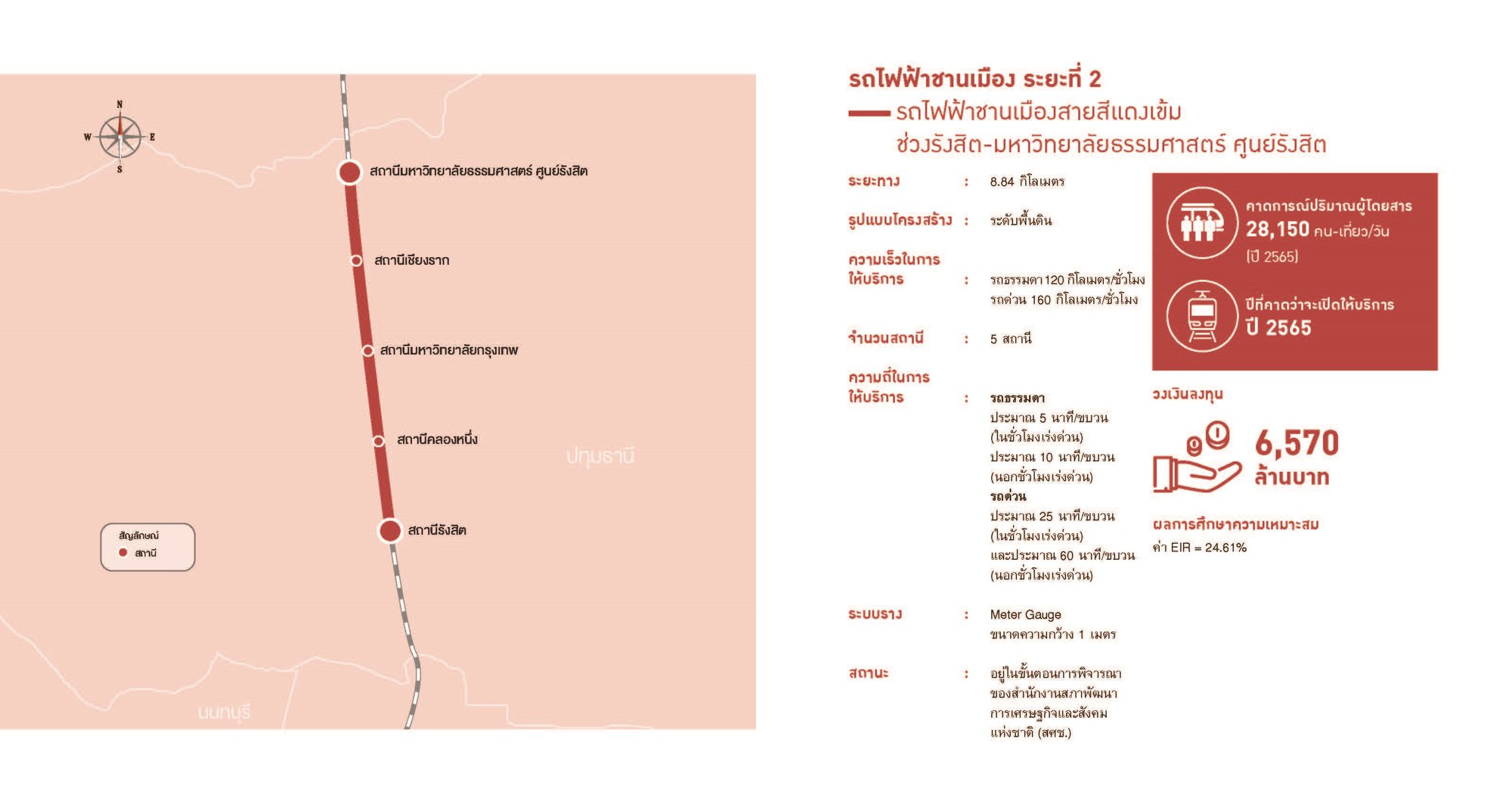 N
W
E
S

สถานีมหาวิทยาลัยธรรมศาสตร์ ศูนย์รังสิต

สถานีเชียงราก

สถานีมหาวิทยาลัยกรุงเทพ

สถานีคลองหนึ่ง

ปทุมธานี

สถานีรังสิต

สัญลักษณ์
สถานี

นนทบุรี

รถไฟฟ้าชานเมือง ระยะที่ 2

รถไฟฟ้าชานเมืองสายสีแดงเข้ม
ช่วงรังสิต-มหาวิทยาลัยธรรมศาสตร์ ศูนย์รังสิต

ระยะทาง : 8.84 กิโลเมตร

รูปแบบโครงสร้าง : ระดับพื้นดิน

ความเร็วในการให้บริการ : รถธรรมดา 120 กิโลเมตร/ชั่วโมง
รถด่วน 160 กิโลเมตร/ชั่วโมง

จำนวนสถานี : 5 สถานี

ความถี่ในการให้บริการ : รถธรรมดา
ประมาณ 5 นาที/ขบวน
(ในชั่วโมงเร่งด่วน)
ประมาณ 10 นาที/ขบวน
(นอกชั่วโมงเร่งด่วน)
รถด่วน
ประมาณ 25 นาที/ขบวน
(ในชั่วโมงเร่งด่วน)
และประมาณ 60 นาที/ขบวน
(นอกชั่วโมงเร่งด่วน)

ระบบราง : Meter Gauge
ขนาดความกว้าง 1 เมตร

สถานะ : อยู่ในขั้นตอนการพิจารณาของสำนักงานสภาพัฒนาการเศรษฐกิจและสังคมแห่งชาติ (สศช.)

คาดการณ์ปริมาณผู้โดยสาร
28,150 คน-เที่ยว/วัน
(ปี 2565)

ปีที่คาดว่าจะเปิดให้บริการ
ปี 2565

วงเงินลงทุน
6,570
ล้านบาท

ผลการศึกษาความเหมาะสม
ค่า EIR = 24.61%